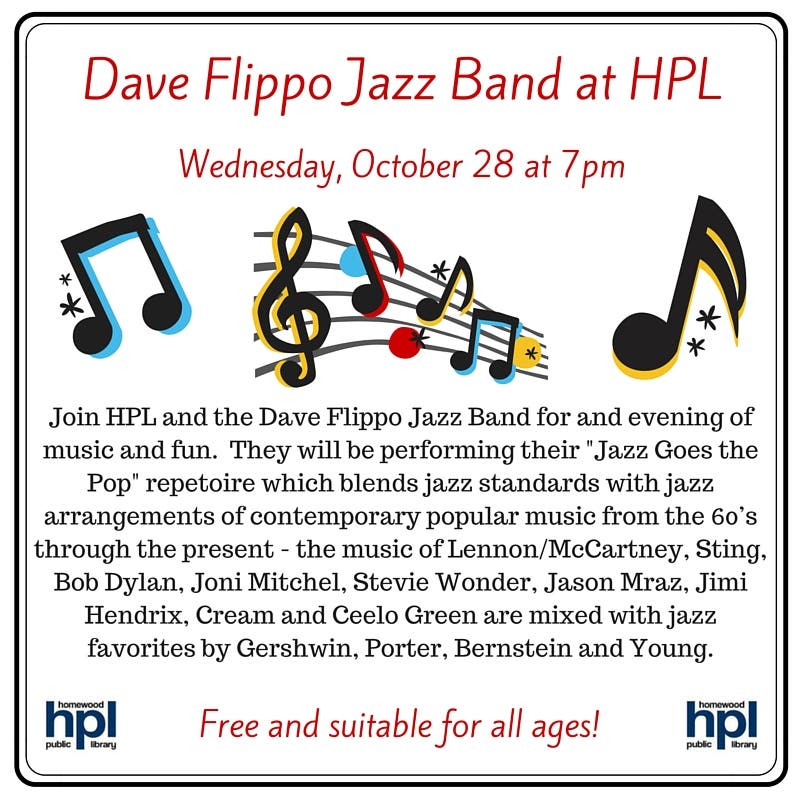 Dave Flippo Jazz Band at HPL

Wednesday, October 28 at 7pm

Join HPL and the Dave Flippo Jazz Band for and evening of music and fun. They will be performing their "Jazz Goes the Pop" repetoire which blends jazz standards with jazz arrangements of contemporary popular music from the 60's through the present - the music of Lennon/McCartney, Sting, Bob Dylan, Joni Mitchel, Stevie Wonder, Jason Mraz, Jimi Hendrix, Cream and Ceelo Green are mixed with jazz favorites by Gershwin, Porter, Bernstein and Young.

homewood
hpl
public library

Free and suitable for all ages!

homewood
hpl
public library